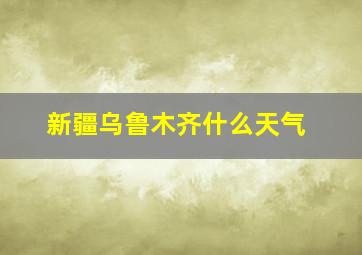 新疆乌鲁木齐什么天气